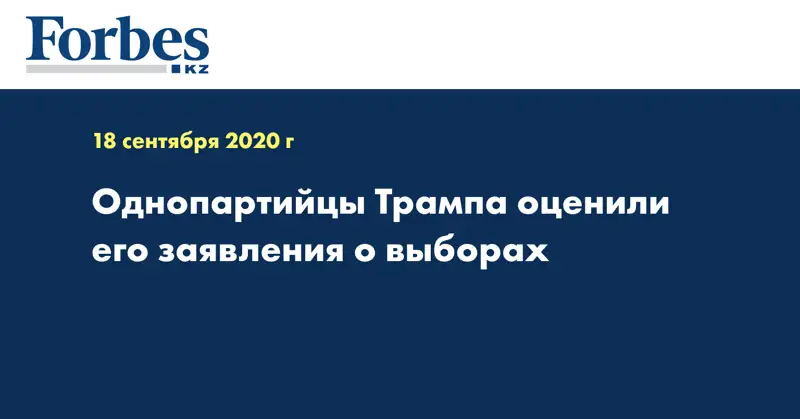 Forbes
KZ

18 сентября 2020 г

Однопартийцы Трампа оценили его заявления о выборах